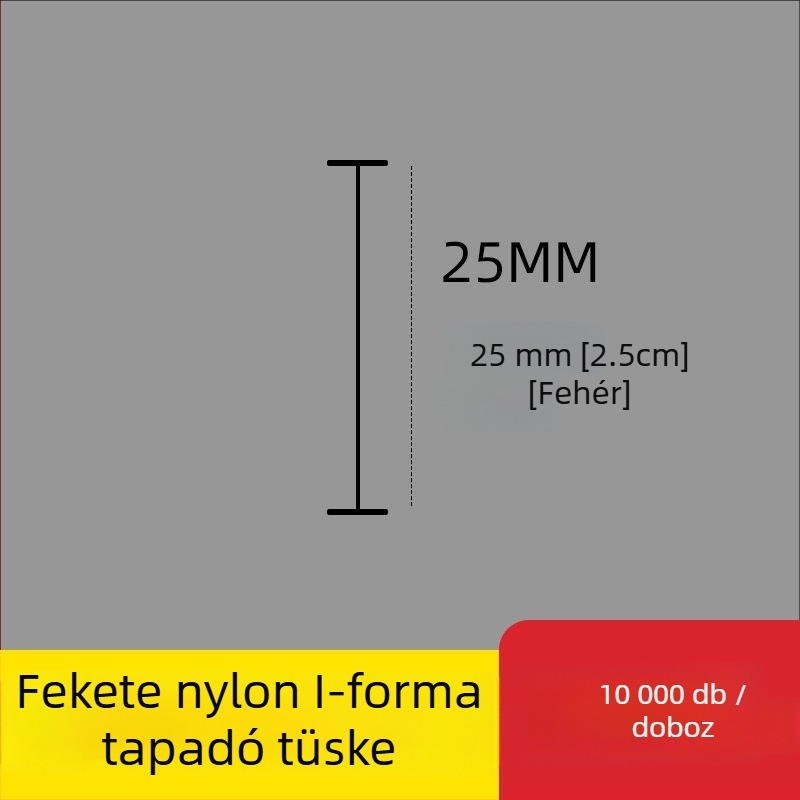 25MM

25 mm [2.5cm]
[Fehér]

Fekete nylon I-forma tapadó tüske

10 000 db / doboz